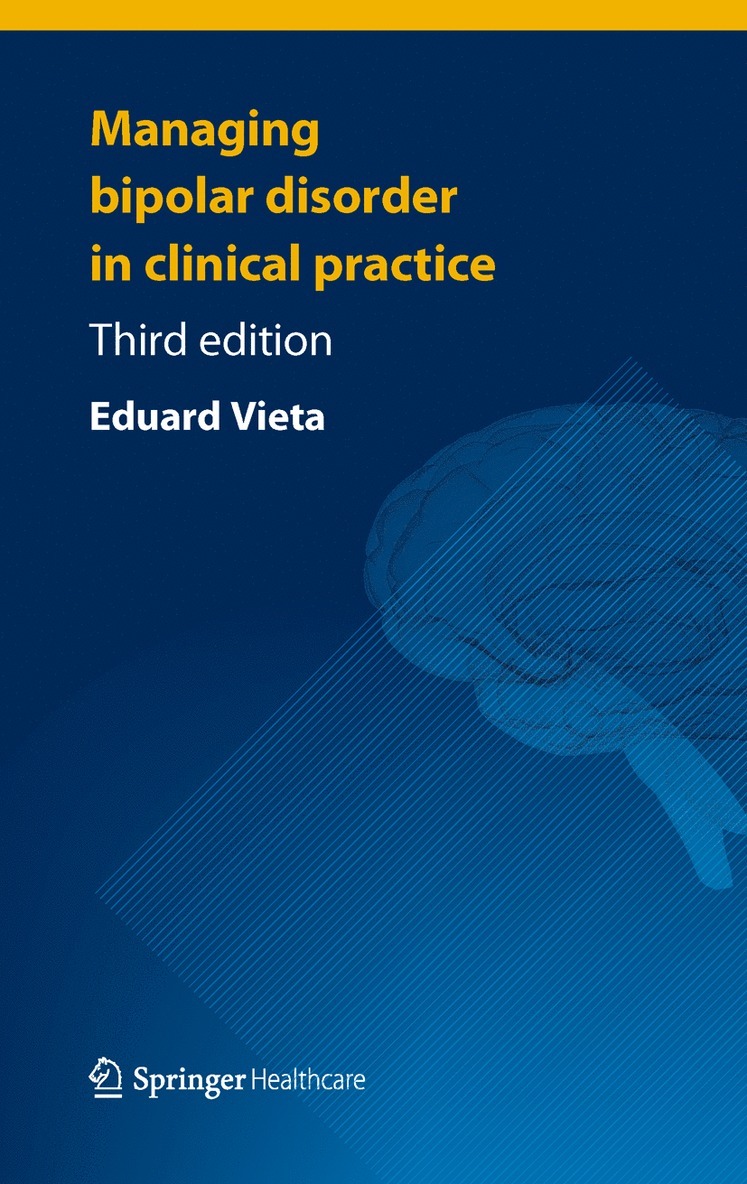 Managing bipolar disorder in clinical practice

Third edition

Eduard Vieta

Springer Healthcare